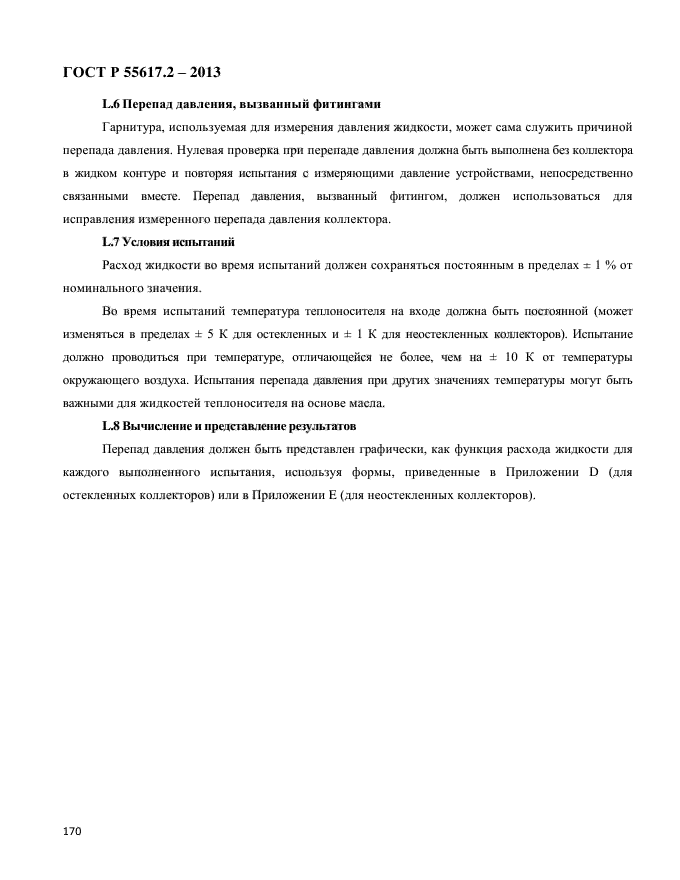 ГОСТ Р 55617.2 – 2013

L.6 Перепад давления, вызванный фитингами

Гарнитура, используемая для измерения давления жидкости, может сама служить причиной перепада давления. Нулевая проверка при перепаде давления должна быть выполнена без коллектора в жидком контуре и повторяя испытания с измеряющими давление устройствами, непосредственно связанными вместе. Перепад давления, вызванный фитингом, должен использоваться для исправления измеренного перепада давления коллектора.

L.7 Условия испытаний

Расход жидкости во время испытаний должен сохраняться постоянным в пределах ± 1 % от номинального значения.

Во время испытаний температура теплоносителя на входе должна быть постоянной (может изменяться в пределах ± 5 К для остекленных и ± 1 К для неостекленных коллекторов). Испытание должно проводиться при температуре, отличающейся не более, чем на ± 10 К от температуры окружающего воздуха. Испытания перепада давления при других значениях температуры могут быть важными для жидкостей теплоносителя на основе масла.

L.8 Вычисление и представление результатов

Перепад давления должен быть представлен графически, как функция расхода жидкости для каждого выполненного испытания, используя формы, приведенные в Приложении D (для остекленных коллекторов) или в Приложении E (для неостекленных коллекторов).

170